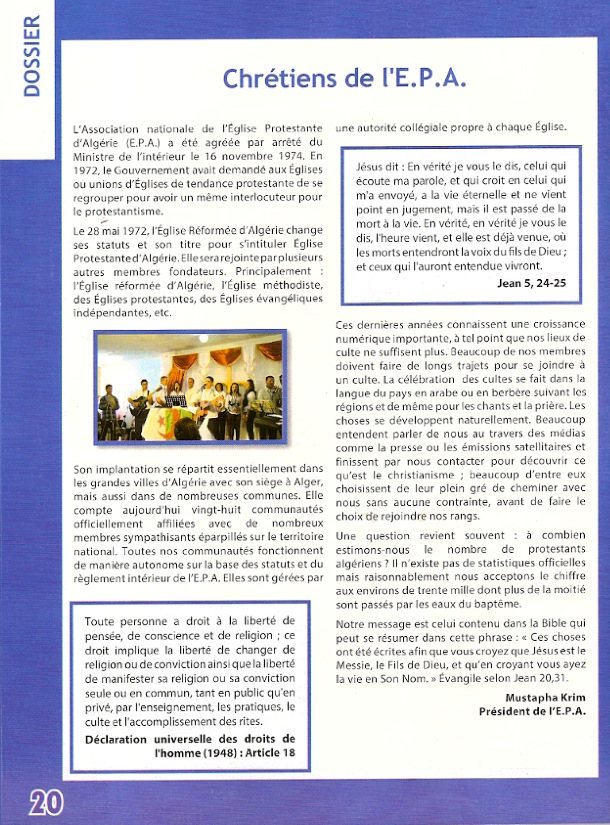 DOSSIER

Chrétiens de l'E.P.A.

L'Association nationale de l'Église Protestante d'Algérie (E.P.A.) a été agréée par arrêté du Ministre de l'intérieur le 16 novembre 1974. En 1972, le Gouvernement avait demandé aux Églises ou unions d'Églises de tendance protestante de se regrouper pour avoir un même interlocuteur pour le protestantisme.

Le 28 mai 1972, l'Église Réformée d'Algérie change ses statuts et son titre pour s'intituler Église Protestante d'Algérie. Elle sera rejointe par plusieurs autres membres fondateurs. Principalement : l'Église réformée d'Algérie, l'Église méthodiste, des Églises protestantes, des Églises évangéliques indépendantes, etc.

Son implantation se répartit essentiellement dans les grandes villes d'Algérie avec son siège à Alger, mais aussi dans de nombreuses communes. Elle compte aujourd'hui vingt-huit communautés officiellement affiliées avec de nombreux membres sympathisants éparpillés sur le territoire national. Toutes nos communautés fonctionnent de manière autonome sur la base des statuts et du règlement intérieur de l'E.P.A. Elles sont gérées par

Toute personne a droit à la liberté de pensée, de conscience et de religion ; ce droit implique la liberté de changer de religion ou de conviction ainsi que la liberté de manifester sa religion ou sa conviction seule ou en commun, tant en public qu'en privé, par l'enseignement, les pratiques, le culte et l'accomplissement des rites.

Déclaration universelle des droits de l'homme (1948) : Article 18

une autorité collégiale propre à chaque Église.

Jésus dit : En vérité je vous le dis, celui qui écoute ma parole, et qui croit en celui qui m'a envoyé, a la vie éternelle et ne vient point en jugement, mais il est passé de la mort à la vie. En vérité, en vérité je vous le dis, l'heure vient, et elle est déjà venue, où les morts entendront la voix du fils de Dieu ; et ceux qui l'auront entendue vivront.

Jean 5, 24-25

Ces dernières années connaissent une croissance numérique importante, à tel point que nos lieux de culte ne suffisent plus. Beaucoup de nos membres doivent faire de longs trajets pour se joindre à un culte. La célébration des cultes se fait dans la langue du pays en arabe ou en berbère suivant les régions et de même pour les chants et la prière. Les choses se développent naturellement. Beaucoup entendent parler de nous au travers des médias comme la presse ou les émissions satellitaires et finissent par nous contacter pour découvrir ce qu'est le christianisme ; beaucoup d'entre eux choisissent de leur plein gré de cheminer avec nous sans aucune contrainte, avant de faire le choix de rejoindre nos rangs.

Une question revient souvent : à combien estimons-nous le nombre de protestants algériens ? Il n'existe pas de statistiques officielles mais raisonnablement nous acceptons le chiffre aux environs de trente mille dont plus de la moitié sont passés par les eaux du baptême.

Notre message est celui contenu dans la Bible qui peut se résumer dans cette phrase : « Ces choses ont été écrites afin que vous croyez que Jésus est le Messie, le Fils de Dieu, et qu'en croyant vous ayez la vie en Son Nom. » Évangile selon Jean 20,31.

Mustapha Krim
Président de l'E.P.A.

20